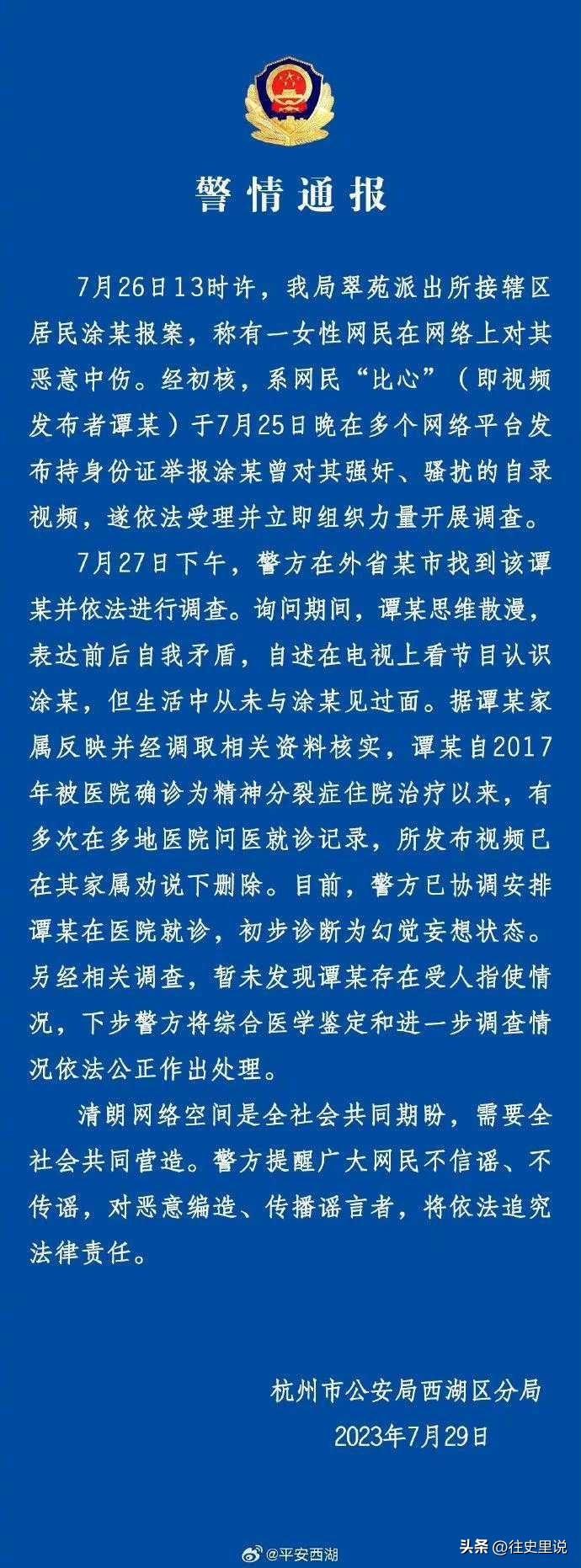 警情通报

7月26日13时许，我局翠苑派出所接辖区居民涂某报案，称有一女性网民在网络上对其恶意中伤。经初核，系网民“比心”（即视频发布者谭某）于7月25日晚在多个网络平台发布持身份证举报涂某曾对其强奸、骚扰的自录视频，遂依法受理并立即组织力量开展调查。

7月27日下午，警方在外省某市找到该谭某并依法进行调查。询问期间，谭某思维散漫，表达前后自我矛盾，自述在电视上看节目认识涂某，但生活中从未与涂某见过面。据谭某家属反映并经调取相关资料核实，谭某自2017年被医院确诊为精神分裂症住院治疗以来，有多次在多地医院问医就诊记录，所发布视频已在其家属劝说下删除。目前，警方已协调安排谭某在医院就诊，初步诊断为幻觉妄想状态。另经相关调查，暂未发现谭某存在受人指使情况，下步警方将综合医学鉴定和进一步调查情况依法公正作出处理。

清朗网络空间是全社会共同期盼，需要全社会共同营造。警方提醒广大网民不信谣、不传谣，对恶意编造、传播谣言者，将依法追究法律责任。

杭州市公安局西湖区分局
2023年7月29日

@平安西湖

头条 @往史里说